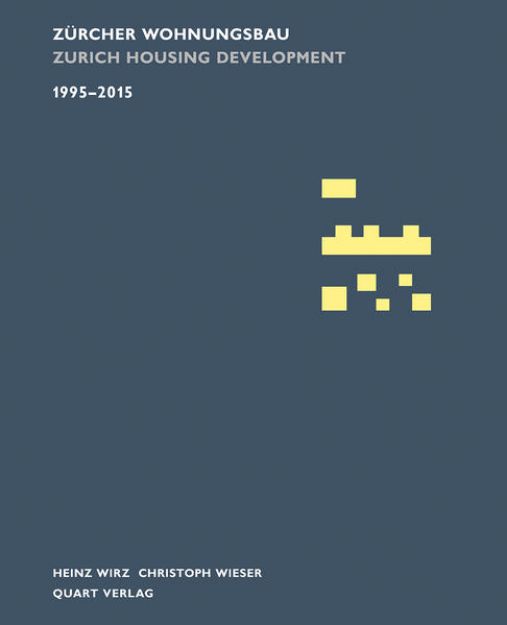 ZÜRCHER WOHNUNGSBAU
ZURICH HOUSING DEVELOPMENT

1995–2015

HEINZ WIRZ CHRISTOPH WIESER
QUART VERLAG